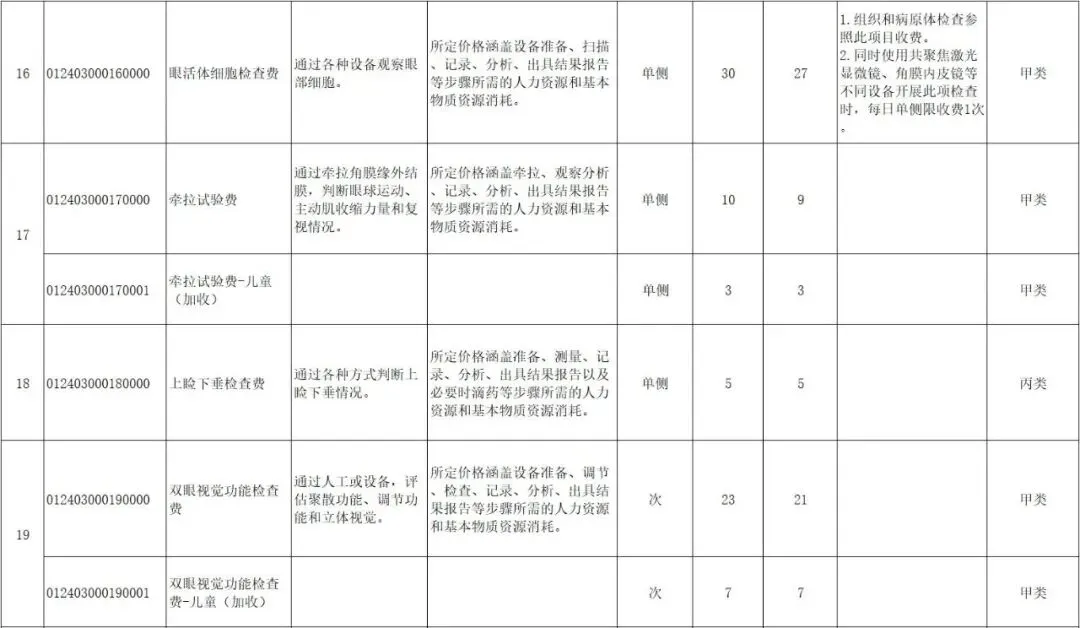 | 16 | 012403000160000 | 眼活体细胞检查费 | 通过各种设备观察眼部细胞。 | 所定价格涵盖设备准备、扫描、记录、分析、出具结果报告等步骤所需的人力资源和基本物质资源消耗。 | 单侧 | 30 | 27 | 1.组织和病原体检查参照此项目收费。 2.同时使用共聚焦激光显微镜、角膜内皮镜等不同设备开展此项检查时，每日单侧限收费1次。 | 甲类 |
|---|---|---|---|---|---|---|---|---|---|
| 17 | 012403000170000 | 牵拉试验费 | 通过牵拉角膜缘外结膜，判断眼球运动、主动肌收缩力量和复视情况。 | 所定价格涵盖牵拉、观察分析、记录、分析、出具结果报告等步骤所需的人力资源和基本物质资源消耗。 | 单侧 | 10 | 9 |  | 甲类 |
|  | 012403000170001 | 牵拉试验费-儿童（加收） |  |  | 单侧 | 3 | 3 |  | 甲类 |
| 18 | 012403000180000 | 上睑下垂检查费 | 通过各种方式判断上睑下垂情况。 | 所定价格涵盖准备、测量、记录、分析、出具结果报告以及必要时滴药等步骤所需的人力资源和基本物质资源消耗。 | 单侧 | 5 | 5 |  | 丙类 |
| 19 | 012403000190000 | 双眼视觉功能检查费 | 通过人工或设备，评估聚散功能、调节功能和立体视觉。 | 所定价格涵盖设备准备、调节、检查、记录、分析、出具结果报告等步骤所需的人力资源和基本物质资源消耗。 | 次 | 23 | 21 |  | 甲类 |
|  | 012403000190001 | 双眼视觉功能检查费-儿童（加收） |  |  | 次 | 7 | 7 |  | 甲类 |